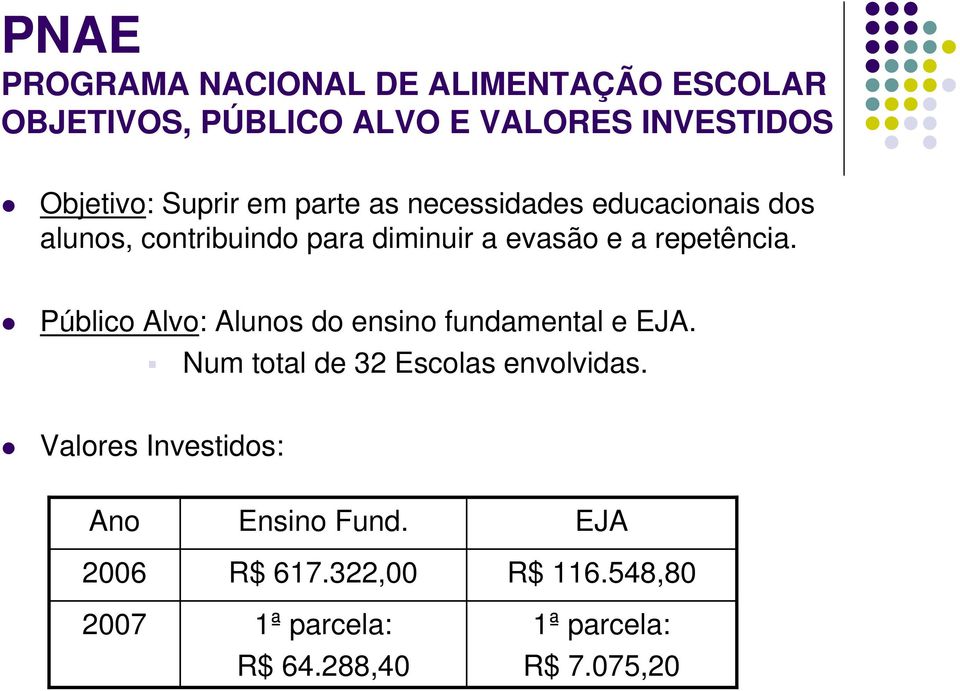 PNAE
PROGRAMA NACIONAL DE ALIMENTAÇÃO ESCOLAR
OBJETIVOS, PÚBLICO ALVO E VALORES INVESTIDOS

Objetivo: Suprir em parte as necessidades educacionais dos alunos, contribuindo para diminuir a evasão e a repetência.

Público Alvo: Alunos do ensino fundamental e EJA.

Num total de 32 Escolas envolvidas.

Valores Investidos:

| Ano | Ensino Fund. | EJA |
|---|---|---|
| 2006 | R$ 617.322,00 | R$ 116.548,80 |
| 2007 | 1ª parcela: R$ 64.288,40 | 1ª parcela: R$ 7.075,20 |